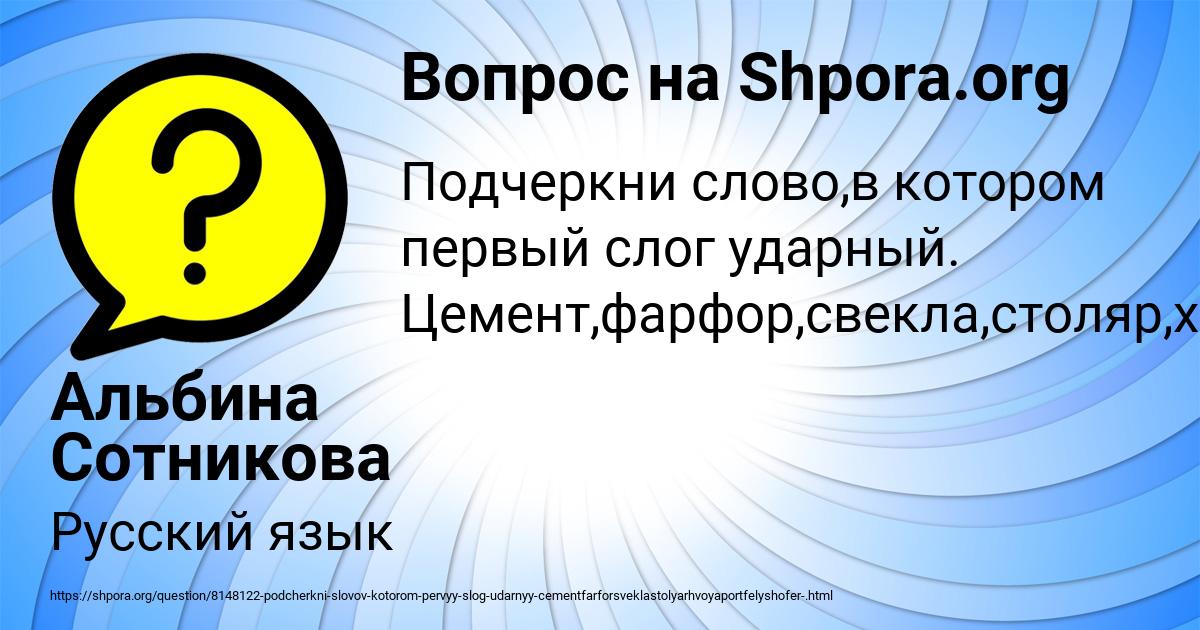 Вопрос на Shpora.org

Подчеркни слово,в котором первый слог ударный. Цемент,фарфор,свекла,столяр,х

Альбина Сотникова

Русский язык

https://shpora.org/question/8148122-podcherkni-slovov-kotorom-pervyy-slog-udarnyy-cementfarforsveklastolyarhvoyaportfelyshofer-.html